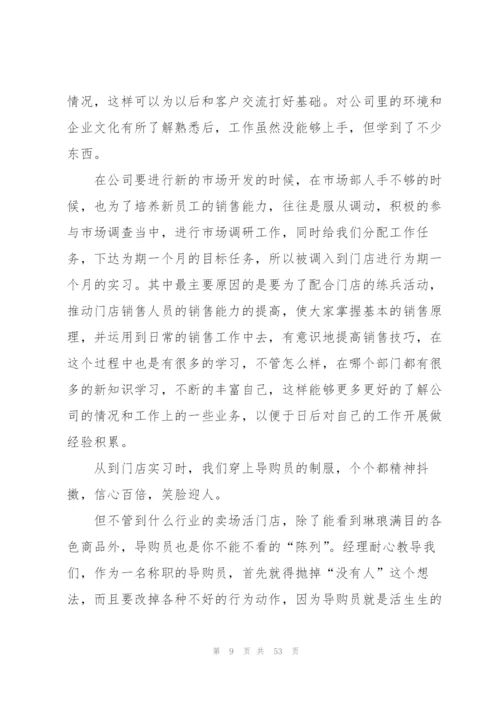 情况，这样可以为以后和客户交流打好基础。对公司里的环境和企业文化有所了解熟悉后，工作虽然没能够上手，但学到了不少东西。

在公司要进行新的市场开发的时候，在市场部人手不够的时候，也为了培养新员工的销售能力，往往是服从调动，积极的参与市场调查当中，进行市场调研工作，同时给我们分配工作任务，下达为期一个月的目标任务，所以被调入到门店进行为期一个月的实习。其中最主要原因的是要为了配合门店的练兵活动，推动门店销售人员的销售能力的提高，使大家掌握基本的销售原理，并运用到日常的销售工作中去，有意识地提高销售技巧，在这个过程中也是有很多的学习，不管怎么样，在哪个部门都有很多的新知识学习，不断的丰富自己，这样能够更多更好的了解公司的情况和工作上的一些业务，以便于日后对自己的工作开展做经验积累。

从到门店实习时，我们穿上导购员的制服，个个都精神抖擞，信心百倍，笑脸迎人。

但不管到什么行业的卖场活门店，除了能看到琳琅满目的各色商品外，导购员也是你不能不看的“陈列”。经理耐心教导我们，作为一名称职的导购员，首先就得抛掉“没有人”这个想法，而且要改掉各种不好的行为动作，因为导购员就是活生生的

第 9 页 共 53 页